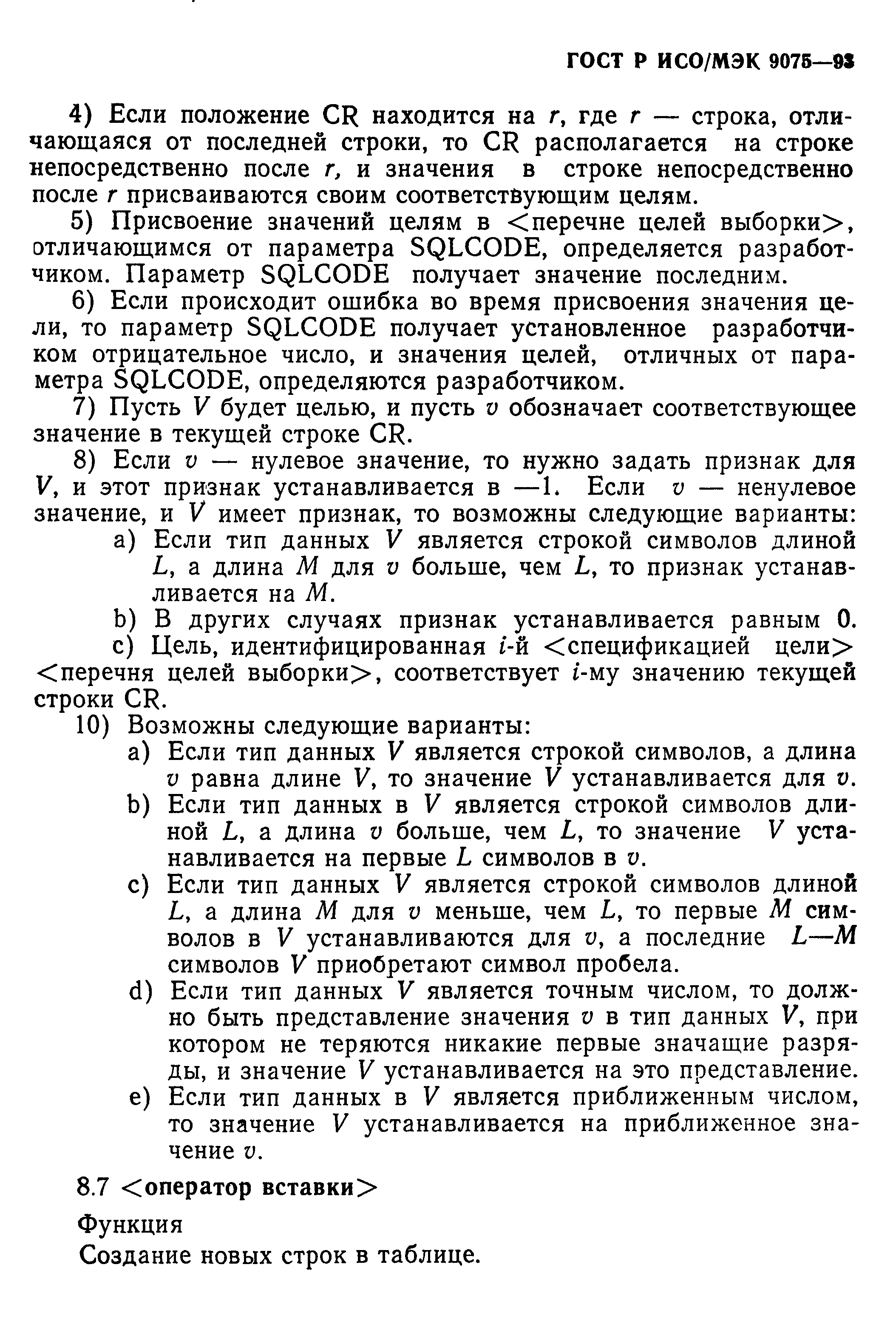 ГОСТ Р ИСО/МЭК 9075—93

4) Если положение CR находится на $r$, где $r$ — строка, отличающаяся от последней строки, то CR располагается на строке непосредственно после $r$, и значения в строке непосредственно после $r$ присваиваются своим соответствующим целям.

5) Присвоение значений целям в <перечне целей выборки>, отличающимся от параметра SQLCODE, определяется разработчиком. Параметр SQLCODE получает значение последним.

6) Если происходит ошибка во время присвоения значения цели, то параметр SQLCODE получает установленное разработчиком отрицательное число, и значения целей, отличных от параметра SQLCODE, определяются разработчиком.

7) Пусть $V$ будет целью, и пусть $v$ обозначает соответствующее значение в текущей строке CR.

8) Если $v$ — нулевое значение, то нужно задать признак для $V$, и этот признак устанавливается в —1. Если $v$ — ненулевое значение, и $V$ имеет признак, то возможны следующие варианты:

a) Если тип данных $V$ является строкой символов длиной $L$, а длина $M$ для $v$ больше, чем $L$, то признак устанавливается на $M$.

b) В других случаях признак устанавливается равным 0.

c) Цель, идентифицированная $i$-й <спецификацией цели> <перечня целей выборки>, соответствует $i$-му значению текущей строки CR.

10) Возможны следующие варианты:

a) Если тип данных $V$ является строкой символов, а длина $v$ равна длине $V$, то значение $V$ устанавливается для $v$.

b) Если тип данных в $V$ является строкой символов длиной $L$, а длина $v$ больше, чем $L$, то значение $V$ устанавливается на первые $L$ символов в $v$.

c) Если тип данных $V$ является строкой символов длиной $L$, а длина $M$ для $v$ меньше, чем $L$, то первые $M$ символов в $V$ устанавливаются для $v$, а последние $L—M$ символов $V$ приобретают символ пробела.

d) Если тип данных $V$ является точным числом, то должно быть представление значения $v$ в тип данных $V$, при котором не теряются никакие первые значащие разряды, и значение $V$ устанавливается на это представление.

e) Если тип данных в $V$ является приближенным числом, то значение $V$ устанавливается на приближенное значение $v$.

8.7 <оператор вставки>

Функция

Создание новых строк в таблице.